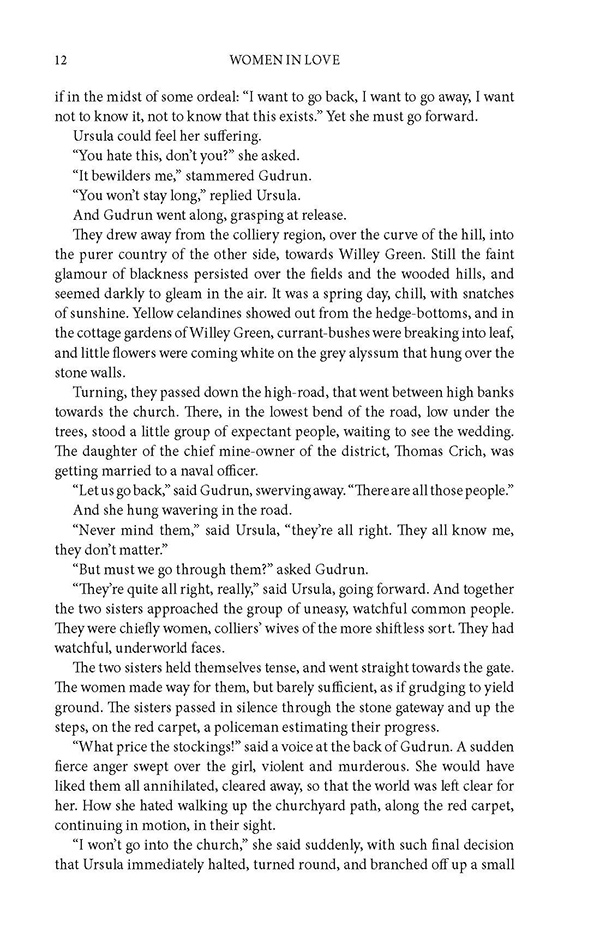 12 WOMEN IN LOVE

if in the midst of some ordeal: "I want to go back, I want to go away, I want not to know it, not to know that this exists." Yet she must go forward.

Ursula could feel her suffering.

"You hate this, don't you?" she asked.

"It bewilders me," stammered Gudrun.

"You won't stay long," replied Ursula.

And Gudrun went along, grasping at release.

They drew away from the colliery region, over the curve of the hill, into the purer country of the other side, towards Willey Green. Still the faint glamour of blackness persisted over the fields and the wooded hills, and seemed darkly to gleam in the air. It was a spring day, chill, with snatches of sunshine. Yellow celandines showed out from the hedge-bottoms, and in the cottage gardens of Willey Green, currant-bushes were breaking into leaf, and little flowers were coming white on the grey alyssum that hung over the stone walls.

Turning, they passed down the high-road, that went between high banks towards the church. There, in the lowest bend of the road, low under the trees, stood a little group of expectant people, waiting to see the wedding. The daughter of the chief mine-owner of the district, Thomas Crich, was getting married to a naval officer.

"Let us go back," said Gudrun, swerving away. "There are all those people."

And she hung wavering in the road.

"Never mind them," said Ursula, "they're all right. They all know me, they don't matter."

"But must we go through them?" asked Gudrun.

"They're quite all right, really," said Ursula, going forward. And together the two sisters approached the group of uneasy, watchful common people. They were chiefly women, colliers' wives of the more shiftless sort. They had watchful, underworld faces.

The two sisters held themselves tense, and went straight towards the gate. The women made way for them, but barely sufficient, as if grudging to yield ground. The sisters passed in silence through the stone gateway and up the steps, on the red carpet, a policeman estimating their progress.

"What price the stockings!" said a voice at the back of Gudrun. A sudden fierce anger swept over the girl, violent and murderous. She would have liked them all annihilated, cleared away, so that the world was left clear for her. How she hated walking up the churchyard path, along the red carpet, continuing in motion, in their sight.

"I won't go into the church," she said suddenly, with such final decision that Ursula immediately halted, turned round, and branched off up a small